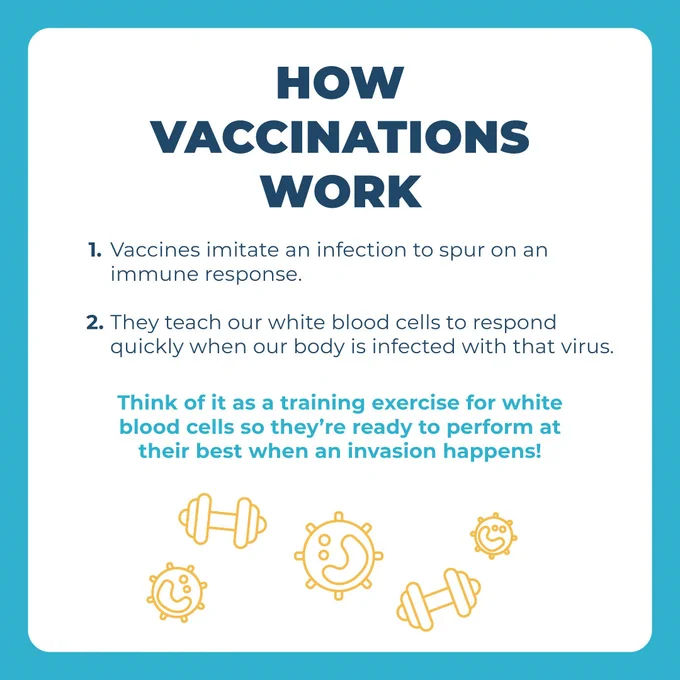 HOW
VACCINATIONS
WORK

1. Vaccines imitate an infection to spur on an immune response.

2. They teach our white blood cells to respond quickly when our body is infected with that virus.

Think of it as a training exercise for white blood cells so they're ready to perform at their best when an invasion happens!